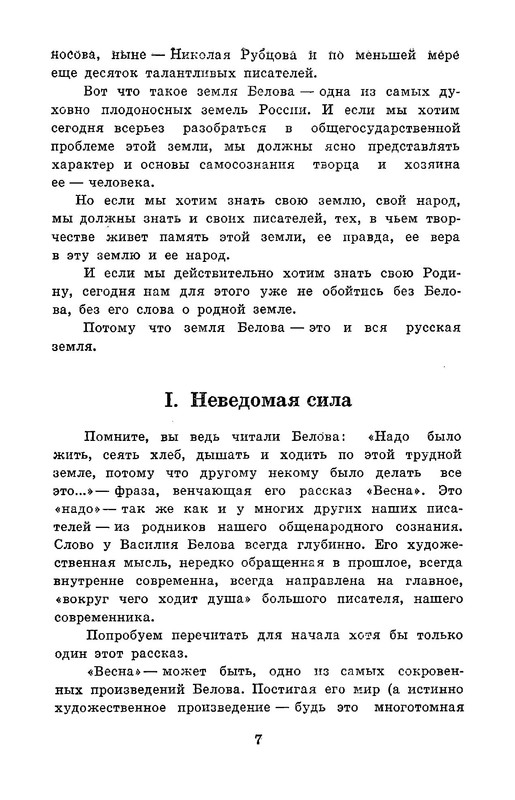 носова, ныне — Николая Рубцова и по меньшей мере еще десяток талантливых писателей.

Вот что такое земля Белова — одна из самых духовно плодоносных земель России. И если мы хотим сегодня всерьез разобраться в общегосударственной проблеме этой земли, мы должны ясно представлять характер и основы самосознания творца и хозяина ее — человека.

Но если мы хотим знать свою землю, свой народ, мы должны знать и своих писателей, тех, в чьем творчестве живет память этой земли, ее правда, ее вера в эту землю и ее народ.

И если мы действительно хотим знать свою Родину, сегодня нам для этого уже не обойтись без Белова, без его слова о родной земле.

Потому что земля Белова — это и вся русская земля.

I. Неведомая сила

Помните, вы ведь читали Белова: «Надо было жить, сеять хлеб, дышать и ходить по этой трудной земле, потому что другому некому было делать все это...» — фраза, венчающая его рассказ «Весна». Это «надо» — так же как и у многих других наших писателей — из родников нашего общенародного сознания. Слово у Василия Белова всегда глубинно. Его художественная мысль, нередко обращенная в прошлое, всегда внутренне современна, всегда направлена на главное, «вокруг чего ходит душа» большого писателя, нашего современника.

Попробуем перечитать для начала хотя бы только один этот рассказ.

«Весна» — может быть, одно из самых сокровенных произведений Белова. Постигая его мир (а истинно художественное произведение — будь это многотомная

7